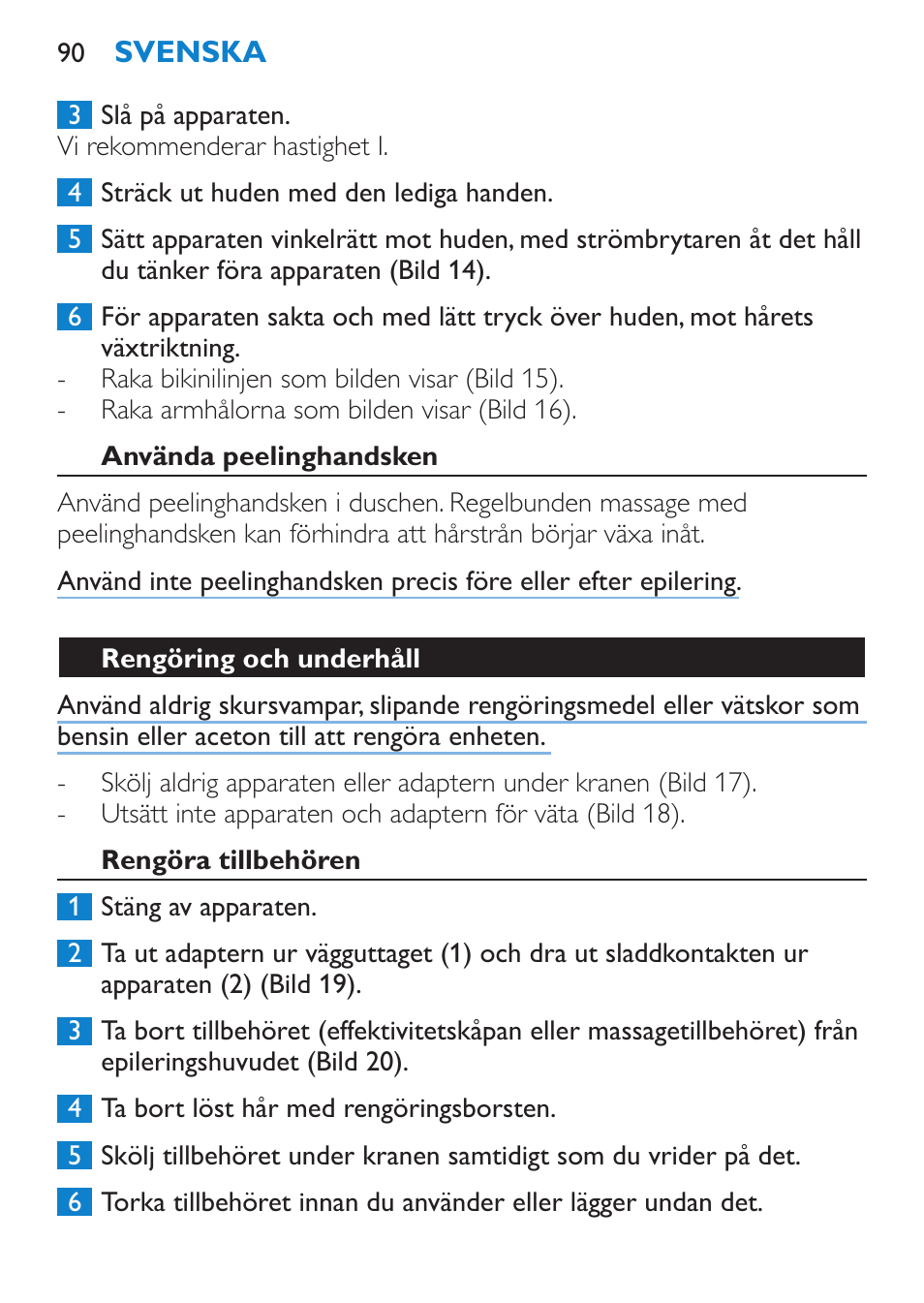 90 SVENSKA

3 Slå på apparaten.
Vi rekommenderar hastighet I.

4 Sträck ut huden med den lediga handen.

5 Sätt apparaten vinkelrätt mot huden, med strömbrytaren åt det håll du tänker föra apparaten (Bild 14).

6 För apparaten sakta och med lätt tryck över huden, mot hårets växtriktning.
- Raka bikinilinjen som bilden visar (Bild 15).
- Raka armhålorna som bilden visar (Bild 16).

Använda peelinghandsken

Använd peelinghandsken i duschen. Regelbunden massage med peelinghandsken kan förhindra att hårstrån börjar växa inåt.

Använd inte peelinghandsken precis före eller efter epilering.

Rengöring och underhåll

Använd aldrig skursvampar, slipande rengöringsmedel eller vätskor som bensin eller aceton till att rengöra enheten.

- Skölj aldrig apparaten eller adaptern under kranen (Bild 17).
- Utsätt inte apparaten och adaptern för väta (Bild 18).

Rengöra tillbehören

1 Stäng av apparaten.

2 Ta ut adaptern ur vägguttaget (1) och dra ut sladdkontakten ur apparaten (2) (Bild 19).

3 Ta bort tillbehöret (effektivitetskåpan eller massagetillbehöret) från epileringshuvudet (Bild 20).

4 Ta bort löst hår med rengöringsborsten.

5 Skölj tillbehöret under kranen samtidigt som du vrider på det.

6 Torka tillbehöret innan du använder eller lägger undan det.